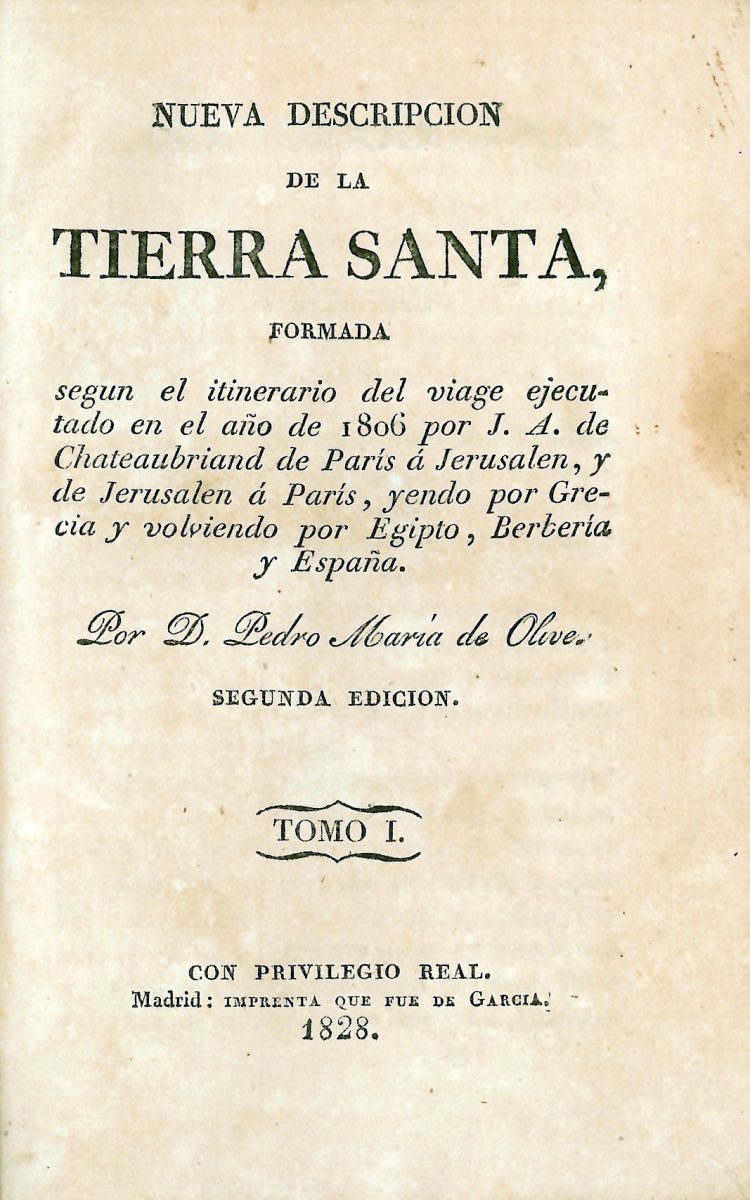 NUEVA DESCRIPCION

DE LA

TIERRA SANTA,

FORMADA

segun el itinerario del viage ejecutado en el año de 1806 por J. A. de Chateaubriand de París á Jerusalen, y de Jerusalen á París, yendo por Grecia y volviendo por Egipto, Berbería y España.

Por D. Pedro María de Olive.

SEGUNDA EDICION.

TOMO I.

CON PRIVILEGIO REAL.
Madrid: IMPRENTA QUE FUE DE GARCIA.
1828.